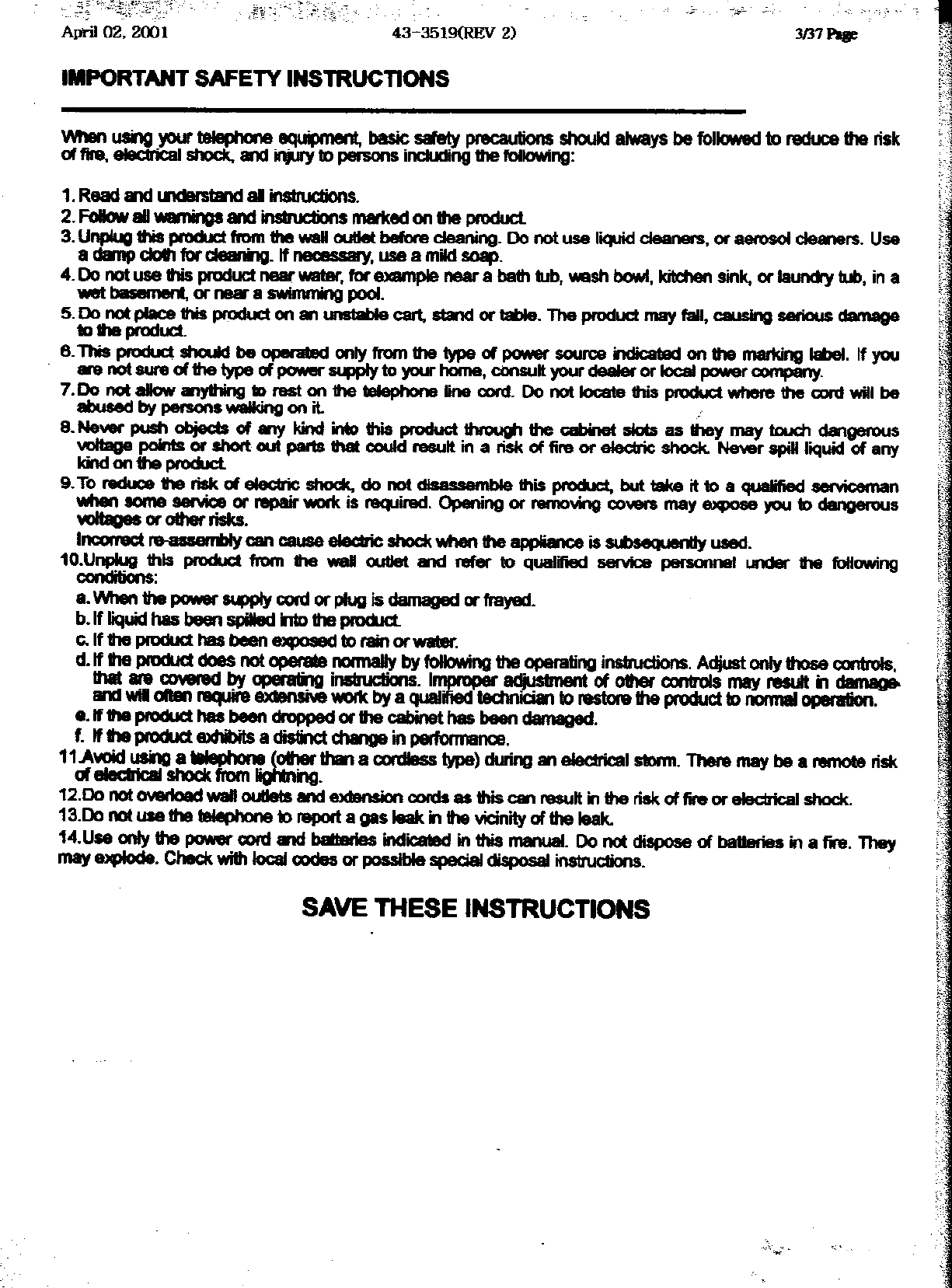 April 02, 2001 43-3519(REV 2) 3/37 Page

IMPORTANT SAFETY INSTRUCTIONS

When using your telephone equipment, basic safety precautions should always be followed to reduce the risk of fire, electrical shock, and injury to persons including the following:

1. Read and understand all instructions.
2. Follow all warnings and instructions marked on the product.
3. Unplug this product from the wall outlet before cleaning. Do not use liquid cleaners, or aerosol cleaners. Use a damp cloth for cleaning. If necessary, use a mild soap.
4. Do not use this product near water, for example near a bath tub, wash bowl, kitchen sink, or laundry tub, in a wet basement, or near a swimming pool.
5. Do not place this product on an unstable cart, stand or table. The product may fall, causing serious damage to the product.
6. This product should be operated only from the type of power source indicated on the marking label. If you are not sure of the type of power supply to your home, consult your dealer or local power company.
7. Do not allow anything to rest on the telephone line cord. Do not locate this product where the cord will be abused by persons walking on it.
8. Never push objects of any kind into this product through the cabinet slots as they may touch dangerous voltage points or short out parts that could result in a risk of fire or electric shock. Never spill liquid of any kind on the product.
9. To reduce the risk of electric shock, do not disassemble this product, but take it to a qualified serviceman when some service or repair work is required. Opening or removing covers may expose you to dangerous voltages or other risks.
Incorrect re-assembly can cause electric shock when the appliance is subsequently used.
10.Unplug this product from the wall outlet and refer to qualified service personnel under the following conditions:
a. When the power supply cord or plug is damaged or frayed.
b. If liquid has been spilled into the product.
c. If the product has been exposed to rain or water.
d. If the product does not operate normally by following the operating instructions. Adjust only those controls, that are covered by operating instructions. Improper adjustment of other controls may result in damage and will often require extensive work by a qualified technician to restore the product to normal operation.
e. If the product has been dropped or the cabinet has been damaged.
f. If the product exhibits a distinct change in performance.
11.Avoid using a telephone (other than a cordless type) during an electrical storm. There may be a remote risk of electrical shock from lightning.
12.Do not overload wall outlets and extension cords as this can result in the risk of fire or electrical shock.
13.Do not use the telephone to report a gas leak in the vicinity of the leak.
14.Use only the power cord and batteries indicated in this manual. Do not dispose of batteries in a fire. They may explode. Check with local codes or possible special disposal instructions.

SAVE THESE INSTRUCTIONS